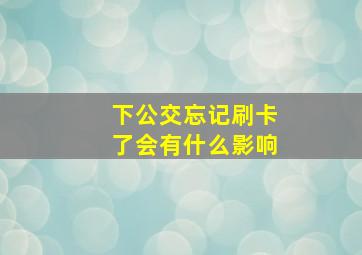 下公交忘记刷卡了会有什么影响